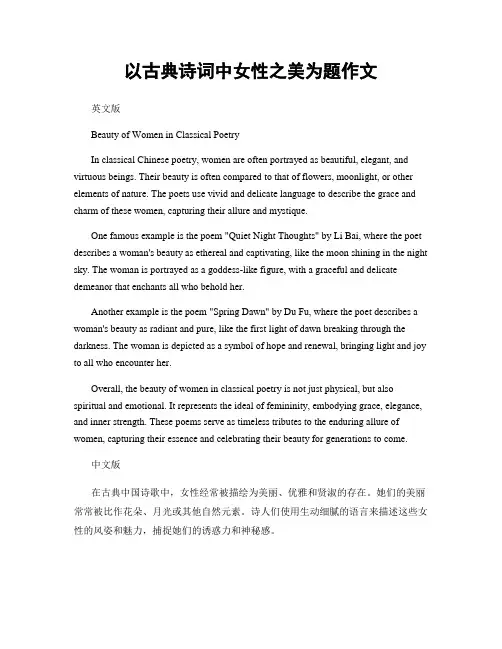 以古典诗词中女性之美为题作文

英文版

Beauty of Women in Classical Poetry

In classical Chinese poetry, women are often portrayed as beautiful, elegant, and virtuous beings. Their beauty is often compared to that of flowers, moonlight, or other elements of nature. The poets use vivid and delicate language to describe the grace and charm of these women, capturing their allure and mystique.

One famous example is the poem "Quiet Night Thoughts" by Li Bai, where the poet describes a woman's beauty as ethereal and captivating, like the moon shining in the night sky. The woman is portrayed as a goddess-like figure, with a graceful and delicate demeanor that enchants all who behold her.

Another example is the poem "Spring Dawn" by Du Fu, where the poet describes a woman's beauty as radiant and pure, like the first light of dawn breaking through the darkness. The woman is depicted as a symbol of hope and renewal, bringing light and joy to all who encounter her.

Overall, the beauty of women in classical poetry is not just physical, but also spiritual and emotional. It represents the ideal of femininity, embodying grace, elegance, and inner strength. These poems serve as timeless tributes to the enduring allure of women, capturing their essence and celebrating their beauty for generations to come.

中文版

在古典中国诗歌中，女性经常被描绘为美丽、优雅和贤淑的存在。她们的美丽常常被比作花朵、月光或其他自然元素。诗人们使用生动细腻的语言来描述这些女性的风姿和魅力，捕捉她们的诱惑力和神秘感。